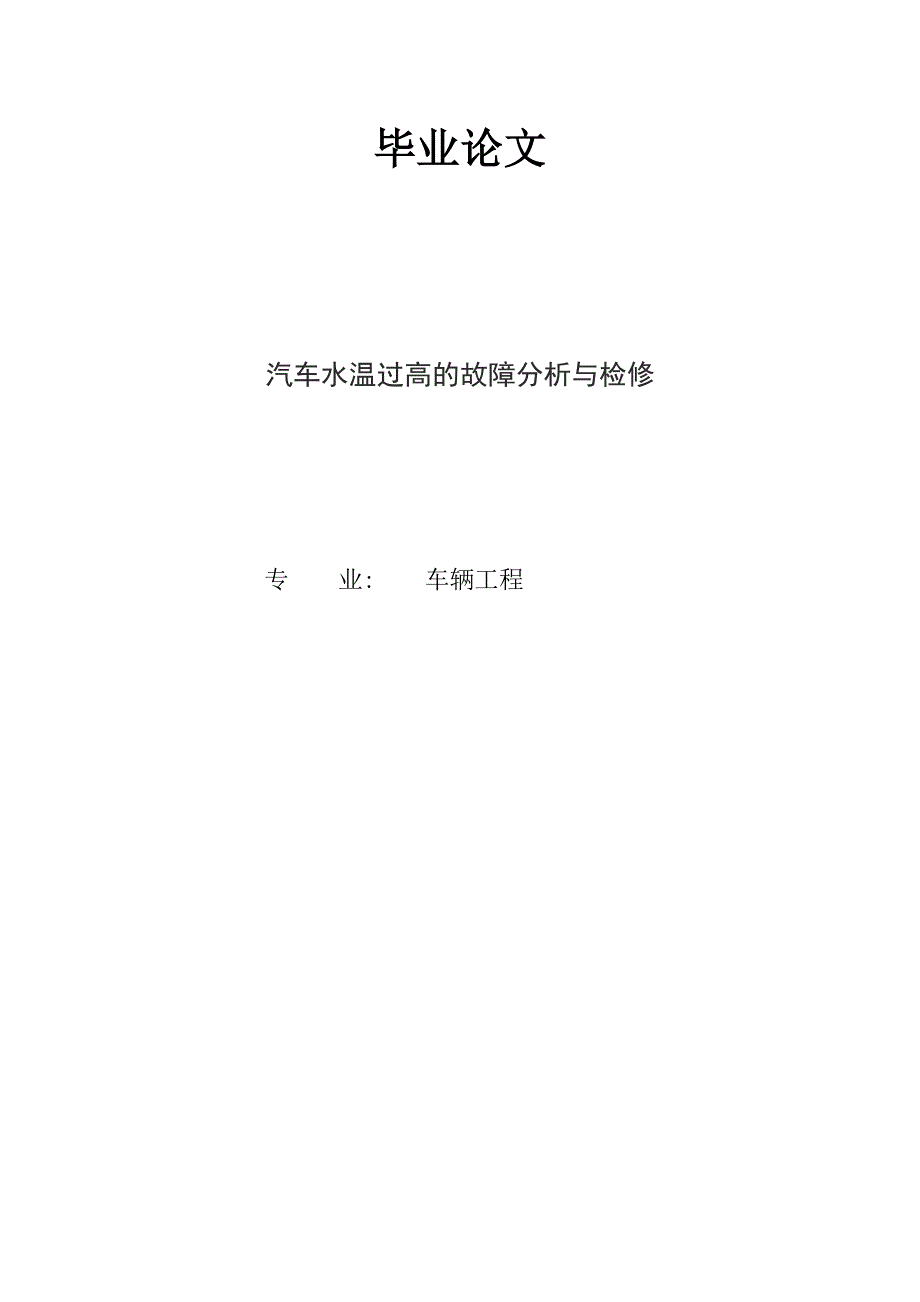 毕业论文

汽车水温过高的故障分析与检修

专　　业:　　车辆工程